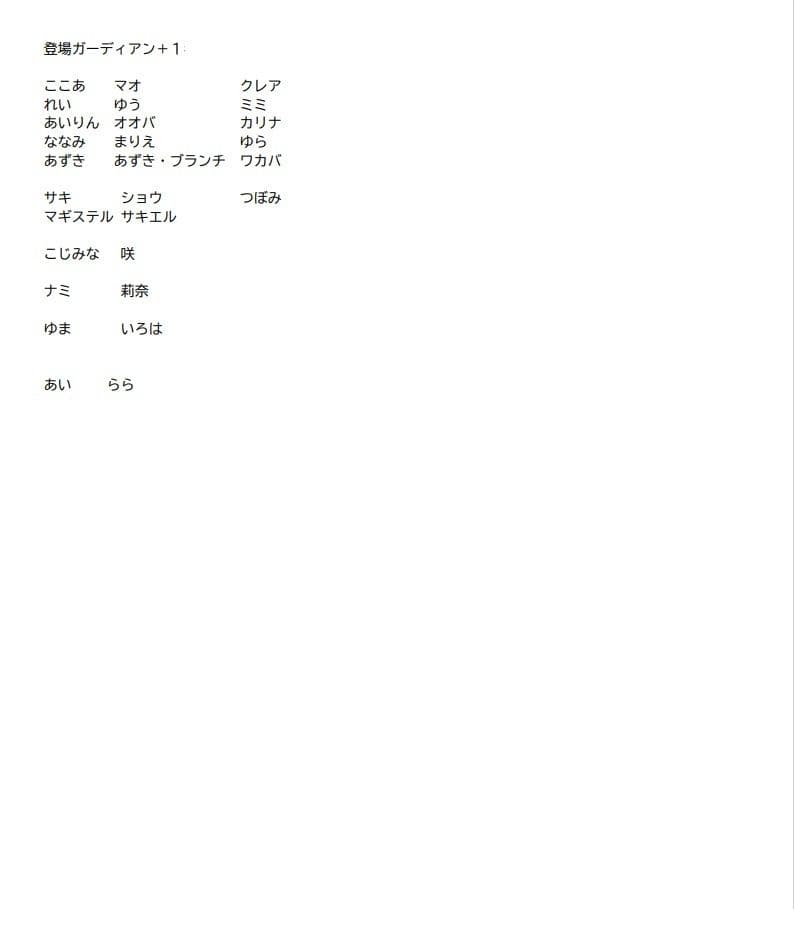 登場ガーディアン＋1

ここあ マオ クレア
れい ゆう ミミ
あいりん オオバ カリナ
ななみ まりえ ゆら
あずき あずき・ブランチ ワカバ

サキ ショウ つぼみ
マギステル サキエル

こじみな 咲

ナミ 莉奈

ゆま いろは

あい らら